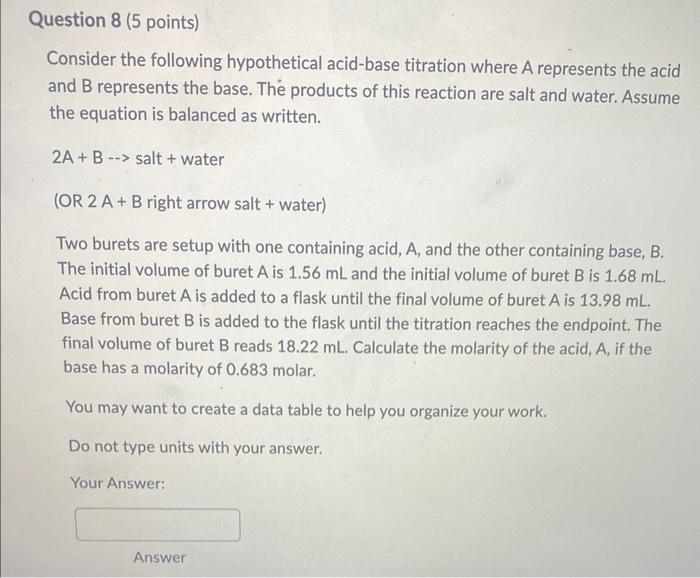 Question 8 (5 points)

Consider the following hypothetical acid-base titration where A represents the acid and B represents the base. The products of this reaction are salt and water. Assume the equation is balanced as written.

2A + B --> salt + water

(OR 2 A + B right arrow salt + water)

Two burets are setup with one containing acid, A, and the other containing base, B. The initial volume of buret A is 1.56 mL and the initial volume of buret B is 1.68 mL. Acid from buret A is added to a flask until the final volume of buret A is 13.98 mL. Base from buret B is added to the flask until the titration reaches the endpoint. The final volume of buret B reads 18.22 mL. Calculate the molarity of the acid, A, if the base has a molarity of 0.683 molar.

You may want to create a data table to help you organize your work.

Do not type units with your answer.

Your Answer:

Answer